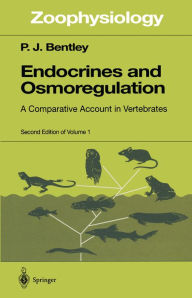 Zoophysiology

P. J. Bentley

Endocrines and Osmoregulation

A Comparative Account in Vertebrates

Second Edition of Volume 1

Springer